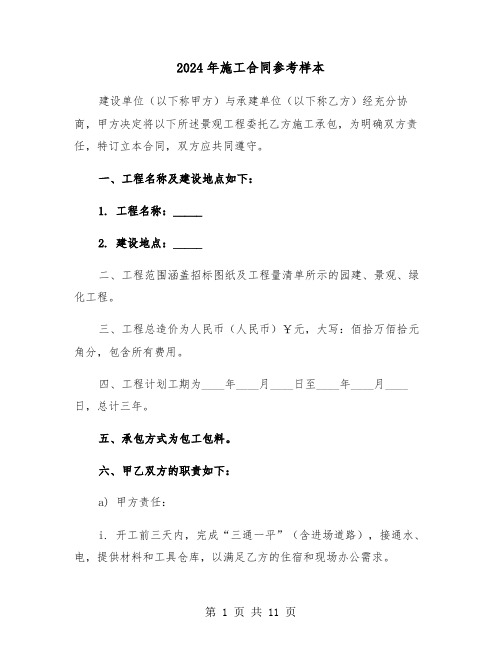 2024年施工合同参考样本

建设单位（以下称甲方）与承建单位（以下称乙方）经充分协商，甲方决定将以下所述景观工程委托乙方施工承包，为明确双方责任，特订立本合同，双方应共同遵守。

一、工程名称及建设地点如下：

1. 工程名称：_____

2. 建设地点：_____

二、工程范围涵盖招标图纸及工程量清单所示的园建、景观、绿化工程。

三、工程总造价为人民币（人民币）¥元，大写：佰拾万佰拾元角分，包含所有费用。

四、工程计划工期为____年____月____日至____年____月____日，总计三年。

五、承包方式为包工包料。

六、甲乙双方的职责如下：

a) 甲方责任：

i. 开工前三天内，完成“三通一平”（含进场道路），接通水、电，提供材料和工具仓库，以满足乙方的住宿和现场办公需求。

第 1 页 共 11 页